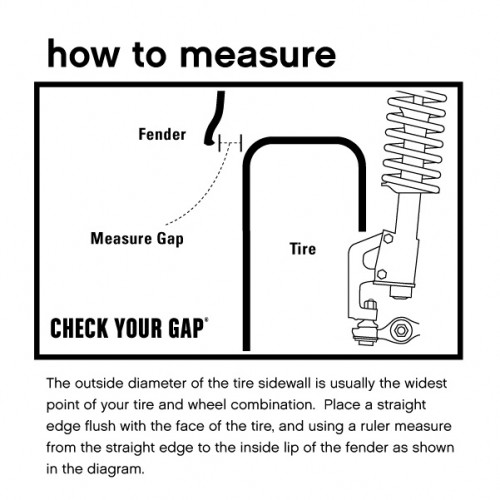 how to measure

Fender

Measure Gap

Tire

CHECK YOUR GAP®

The outside diameter of the tire sidewall is usually the widest point of your tire and wheel combination. Place a straight edge flush with the face of the tire, and using a ruler measure from the straight edge to the inside lip of the fender as shown in the diagram.